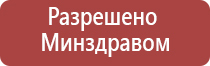 Разрешено Минздравом